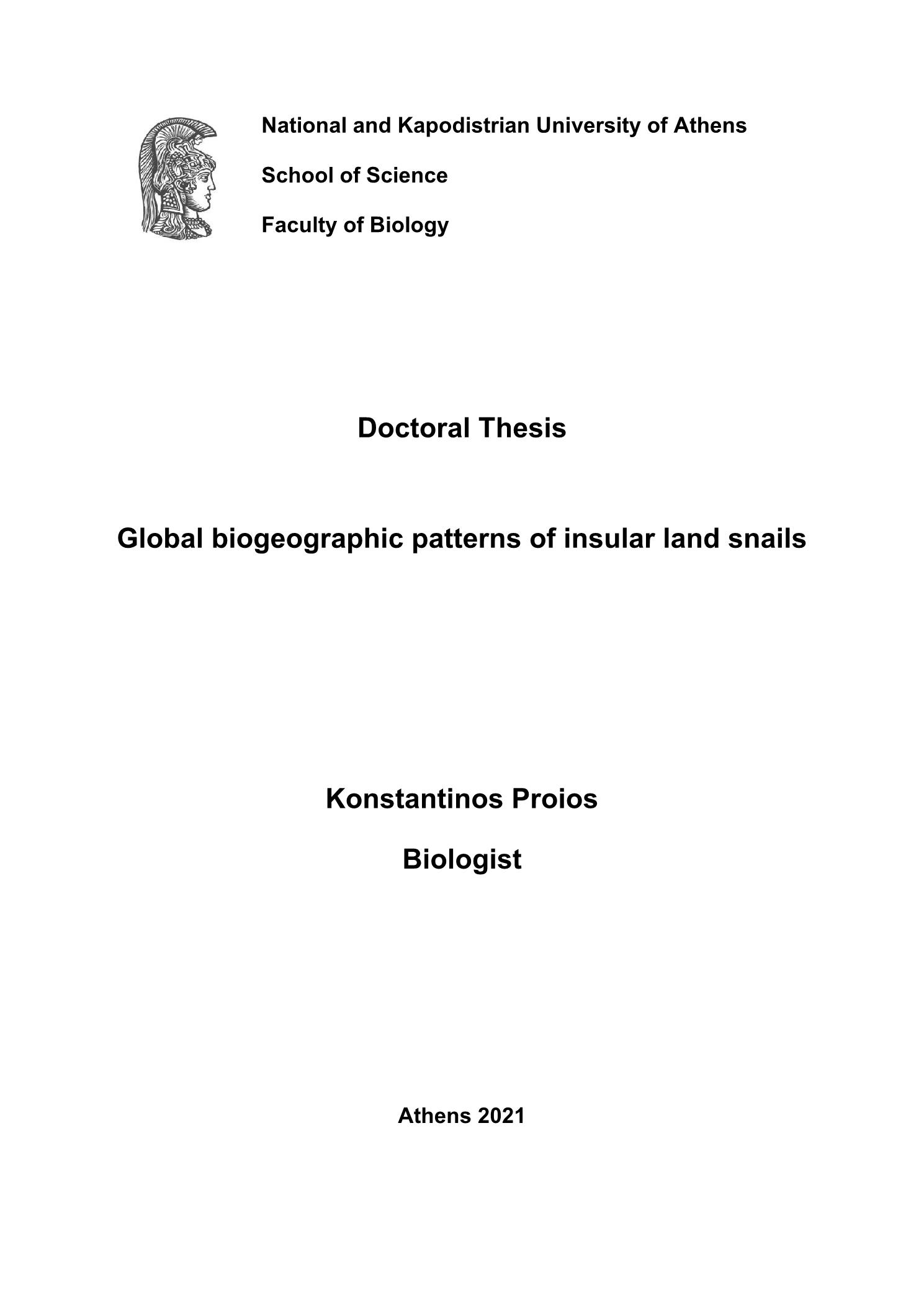 National and Kapodistrian University of Athens

School of Science

Faculty of Biology

Doctoral Thesis

Global biogeographic patterns of insular land snails

Konstantinos Proios

Biologist

Athens 2021